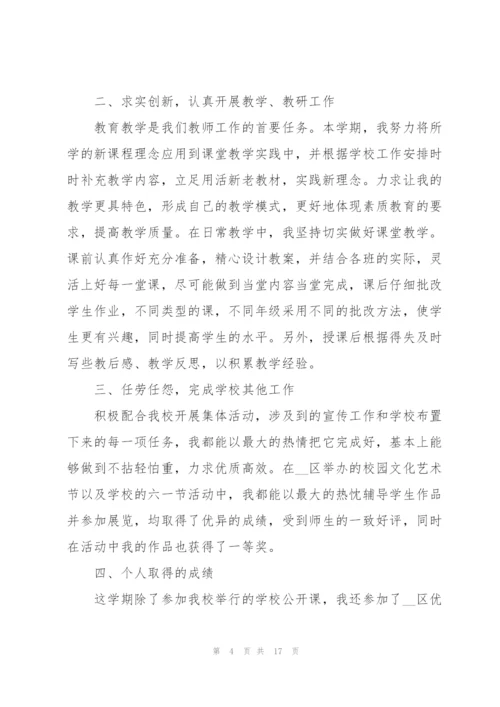 二、求实创新，认真开展教学、教研工作

教育教学是我们教师工作的首要任务。本学期，我努力将所学的新课程理念应用到课堂教学实践中，并根据学校工作安排时时补充教学内容，立足用活新老教材，实践新理念。力求让我的教学更具特色，形成自己的教学模式，更好地体现素质教育的要求，提高教学质量。在日常教学中，我坚持切实做好课堂教学。课前认真作好充分准备，精心设计教案，并结合各班的实际，灵活上好每一堂课，尽可能做到当堂内容当堂完成，课后仔细批改学生作业，不同类型的课，不同年级采用不同的批改方法，使学生更有兴趣，同时提高学生的水平。另外，授课后根据得失及时写些教后感、教学反思，以积累教学经验。

三、任劳任怨，完成学校其他工作

积极配合我校开展集体活动，涉及到的宣传工作和学校布置下来的每一项任务，我都能以最大的热情把它完成好，基本上能够做到不拈轻怕重，力求优质高效。在__区举办的校园文化艺术节以及学校的六一节活动中，我都能以最大的热忱辅导学生作品并参加展览，均取得了优异的成绩，受到师生的一致好评，同时在活动中我的作品也获得了一等奖。

四、个人取得的成绩

这学期除了参加我校举行的学校公开课，我还参加了__区优

第 4 页 共 17 页